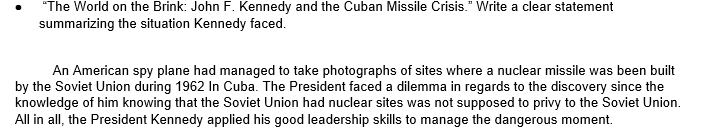 • "The World on the Brink: John F. Kennedy and the Cuban Missile Crisis." Write a clear statement summarizing the situation Kennedy faced.

An American spy plane had managed to take photographs of sites where a nuclear missile was been built by the Soviet Union during 1962 In Cuba. The President faced a dilemma in regards to the discovery since the knowledge of him knowing that the Soviet Union had nuclear sites was not supposed to privy to the Soviet Union. All in all, the President Kennedy applied his good leadership skills to manage the dangerous moment.